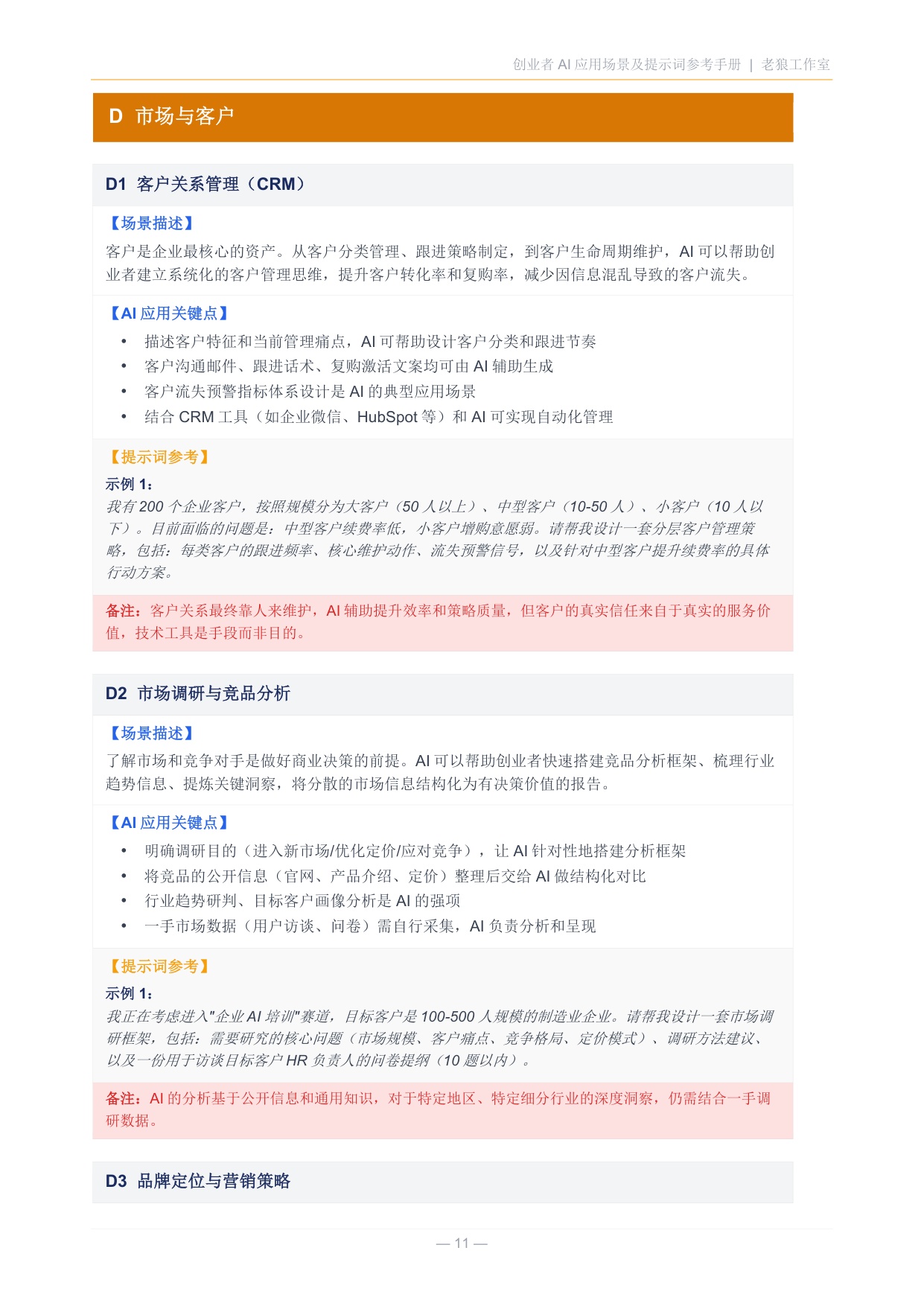 创业者 AI 应用场景及提示词参考手册 | 老狼工作室

D 市场与客户

D1 客户关系管理（CRM）

【场景描述】

客户是企业最核心的资产。从客户分类管理、跟进策略制定，到客户生命周期维护，AI 可以帮助创业者建立系统化的客户管理思维，提升客户转化率和复购率，减少因信息混乱导致的客户流失。

【AI 应用关键点】

• 描述客户特征和当前管理痛点，AI 可帮助设计客户分类和跟进节奏
• 客户沟通邮件、跟进话术、复购激活文案均可由 AI 辅助生成
• 客户流失预警指标体系设计是 AI 的典型应用场景
• 结合 CRM 工具（如企业微信、HubSpot 等）和 AI 可实现自动化管理

【提示词参考】

示例 1：

我有 200 个企业客户，按照规模分为大客户（50 人以上）、中型客户（10-50 人）、小客户（10 人以下）。目前面临的问题是：中型客户续费率低，小客户增购意愿弱。请帮我设计一套分层客户管理策略，包括：每类客户的跟进频率、核心维护动作、流失预警信号，以及针对中型客户提升续费率的具体行动方案。

备注：客户关系最终靠人来维护，AI 辅助提升效率和策略质量，但客户的真实信任来自于真实的服务价值，技术工具是手段而非目的。

D2 市场调研与竞品分析

【场景描述】

了解市场和竞争对手是做好商业决策的前提。AI 可以帮助创业者快速搭建竞品分析框架、梳理行业趋势信息、提炼关键洞察，将分散的市场信息结构化为有决策价值的报告。

【AI 应用关键点】

• 明确调研目的（进入新市场/优化定价/应对竞争），让 AI 针对性地搭建分析框架
• 将竞品的公开信息（官网、产品介绍、定价）整理后交给 AI 做结构化对比
• 行业趋势研判、目标客户画像分析是 AI 的强项
• 一手市场数据（用户访谈、问卷）需自行采集，AI 负责分析和呈现

【提示词参考】

示例 1：

我正在考虑进入"企业 AI 培训"赛道，目标客户是 100-500 人规模的制造业企业。请帮我设计一套市场调研框架，包括：需要研究的核心问题（市场规模、客户痛点、竞争格局、定价模式）、调研方法建议、以及一份用于访谈目标客户 HR 负责人的问卷提纲（10 题以内）。

备注：AI 的分析基于公开信息和通用知识，对于特定地区、特定细分行业的深度洞察，仍需结合一手调研数据。

D3 品牌定位与营销策略

— 11 —